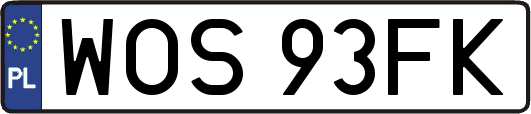 PL
WOS 93FK